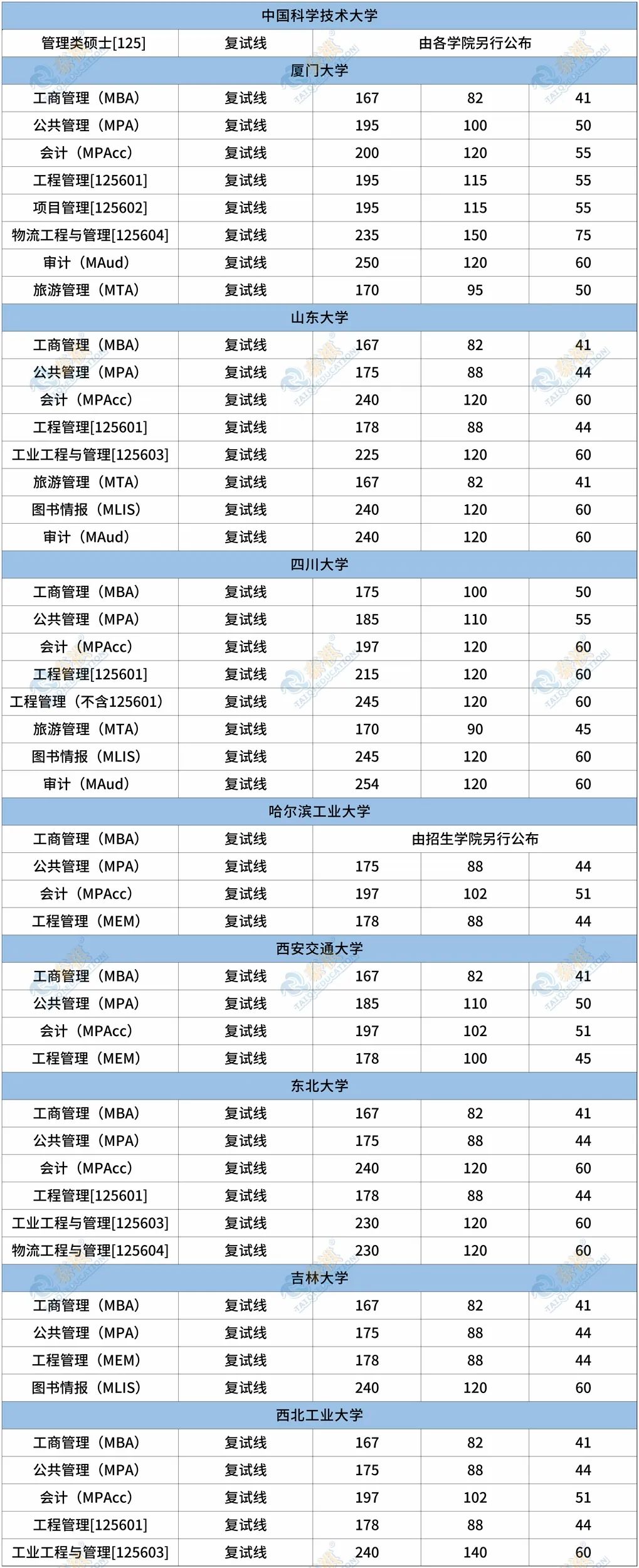 | 中国科学技术大学 | | | | |
|---|---|---|---|---|
| 管理类硕士[125] | 复试线 | 由各学院另行公布 | | |
| 厦门大学 | | | | |
| 工商管理（MBA） | 复试线 | 167 | 82 | 41 |
| 公共管理（MPA） | 复试线 | 195 | 100 | 50 |
| 会计（MPAcc） | 复试线 | 200 | 120 | 55 |
| 工程管理[125601] | 复试线 | 195 | 115 | 55 |
| 项目管理[125602] | 复试线 | 195 | 115 | 55 |
| 物流工程与管理[125604] | 复试线 | 235 | 150 | 75 |
| 审计（MAud） | 复试线 | 250 | 120 | 60 |
| 旅游管理（MTA） | 复试线 | 170 | 95 | 50 |
| 山东大学 | | | | |
| 工商管理（MBA） | 复试线 | 167 | 82 | 41 |
| 公共管理（MPA） | 复试线 | 175 | 88 | 44 |
| 会计（MPAcc） | 复试线 | 240 | 120 | 60 |
| 工程管理[125601] | 复试线 | 178 | 88 | 44 |
| 工业工程与管理[125603] | 复试线 | 225 | 120 | 60 |
| 旅游管理（MTA） | 复试线 | 167 | 82 | 41 |
| 图书情报（MLIS） | 复试线 | 240 | 120 | 60 |
| 审计（MAud） | 复试线 | 240 | 120 | 60 |
| 四川大学 | | | | |
| 工商管理（MBA） | 复试线 | 175 | 100 | 50 |
| 公共管理（MPA） | 复试线 | 185 | 110 | 55 |
| 会计（MPAcc） | 复试线 | 197 | 120 | 60 |
| 工程管理[125601] | 复试线 | 215 | 120 | 60 |
| 工程管理（不含125601） | 复试线 | 245 | 120 | 60 |
| 旅游管理（MTA） | 复试线 | 170 | 90 | 45 |
| 图书情报（MLIS） | 复试线 | 245 | 120 | 60 |
| 审计（MAud） | 复试线 | 254 | 120 | 60 |
| 哈尔滨工业大学 | | | | |
| 工商管理（MBA） | 复试线 | 由招生学院另行公布 | | |
| 公共管理（MPA） | 复试线 | 175 | 88 | 44 |
| 会计（MPAcc） | 复试线 | 197 | 102 | 51 |
| 工程管理（MEM） | 复试线 | 178 | 88 | 44 |
| 西安交通大学 | | | | |
| 工商管理（MBA） | 复试线 | 167 | 82 | 41 |
| 公共管理（MPA） | 复试线 | 185 | 110 | 50 |
| 会计（MPAcc） | 复试线 | 197 | 102 | 51 |
| 工程管理（MEM） | 复试线 | 178 | 100 | 45 |
| 东北大学 | | | | |
| 工商管理（MBA） | 复试线 | 167 | 82 | 41 |
| 公共管理（MPA） | 复试线 | 175 | 88 | 44 |
| 会计（MPAcc） | 复试线 | 240 | 120 | 60 |
| 工程管理[125601] | 复试线 | 178 | 88 | 44 |
| 工业工程与管理[125603] | 复试线 | 230 | 120 | 60 |
| 物流工程与管理[125604] | 复试线 | 230 | 120 | 60 |
| 吉林大学 | | | | |
| 工商管理（MBA） | 复试线 | 167 | 82 | 41 |
| 公共管理（MPA） | 复试线 | 175 | 88 | 44 |
| 工程管理（MEM） | 复试线 | 178 | 88 | 44 |
| 图书情报（MLIS） | 复试线 | 240 | 120 | 60 |
| 西北工业大学 | | | | |
| 工商管理（MBA） | 复试线 | 167 | 82 | 41 |
| 公共管理（MPA） | 复试线 | 175 | 88 | 44 |
| 会计（MPAcc） | 复试线 | 197 | 102 | 51 |
| 工程管理[125601] | 复试线 | 178 | 88 | 44 |
| 工业工程与管理[125603] | 复试线 | 240 | 140 | 60 |